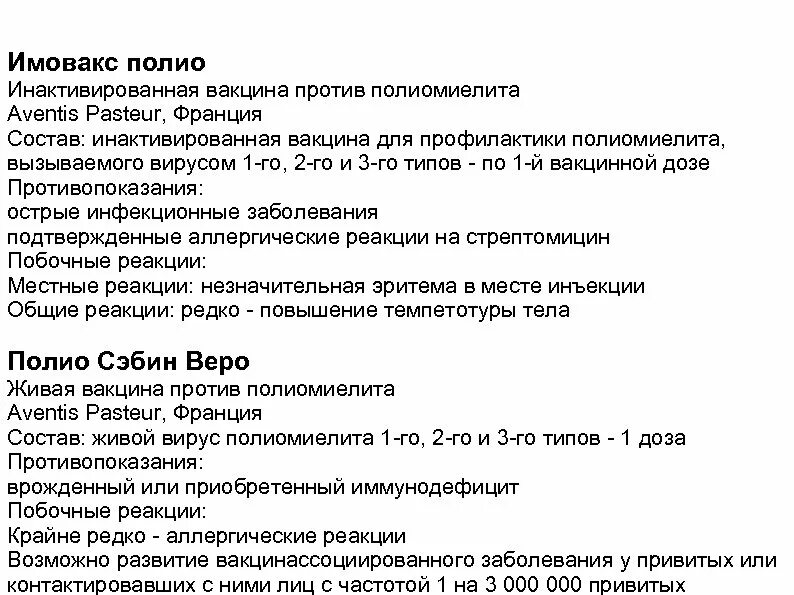 Имовакс полио
Инактивированная вакцина против полиомиелита
Aventis Pasteur, Франция
Состав: инактивированная вакцина для профилактики полиомиелита, вызываемого вирусом 1-го, 2-го и 3-го типов - по 1-й вакцинной дозе
Противопоказания:
острые инфекционные заболевания
подтвержденные аллергические реакции на стрептомицин
Побочные реакции:
Местные реакции: незначительная эритема в месте инъекции
Общие реакции: редко - повышение темпетотуры тела

Полио Сэбин Веро
Живая вакцина против полиомиелита
Aventis Pasteur, Франция
Состав: живой вирус полиомиелита 1-го, 2-го и 3-го типов - 1 доза
Противопоказания:
врожденный или приобретенный иммунодефицит
Побочные реакции:
Крайне редко - аллергические реакции
Возможно развитие вакцинассоциированного заболевания у привитых или контактировавших с ними лиц с частотой 1 на 3 000 000 привитых